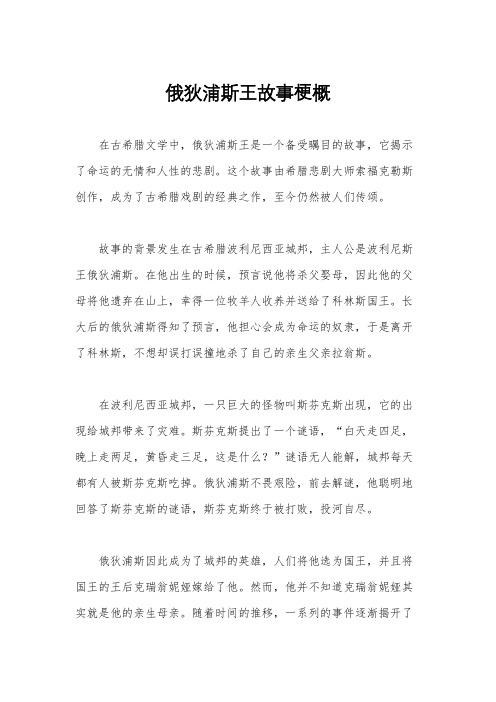 俄狄浦斯王故事梗概

在古希腊文学中，俄狄浦斯王是一个备受瞩目的故事，它揭示了命运的无情和人性的悲剧。这个故事由希腊悲剧大师索福克勒斯创作，成为了古希腊戏剧的经典之作，至今仍然被人们传颂。

故事的背景发生在古希腊波利尼西亚城邦，主人公是波利尼斯王俄狄浦斯。在他出生的时候，预言说他将杀父娶母，因此他的父母将他遗弃在山上，幸得一位牧羊人收养并送给了科林斯国王。长大后的俄狄浦斯得知了预言，他担心会成为命运的奴隶，于是离开了科林斯，不想却误打误撞地杀了自己的亲生父亲拉翁斯。

在波利尼西亚城邦，一只巨大的怪物叫斯芬克斯出现，它的出现给城邦带来了灾难。斯芬克斯提出了一个谜语，“白天走四足，晚上走两足，黄昏走三足，这是什么？”谜语无人能解，城邦每天都有人被斯芬克斯吃掉。俄狄浦斯不畏艰险，前去解谜，他聪明地回答了斯芬克斯的谜语，斯芬克斯终于被打败，投河自尽。

俄狄浦斯因此成为了城邦的英雄，人们将他选为国王，并且将国王的王后克瑞翁妮娅嫁给了他。然而，他并不知道克瑞翁妮娅其实就是他的亲生母亲。随着时间的推移，一系列的事件逐渐揭开了